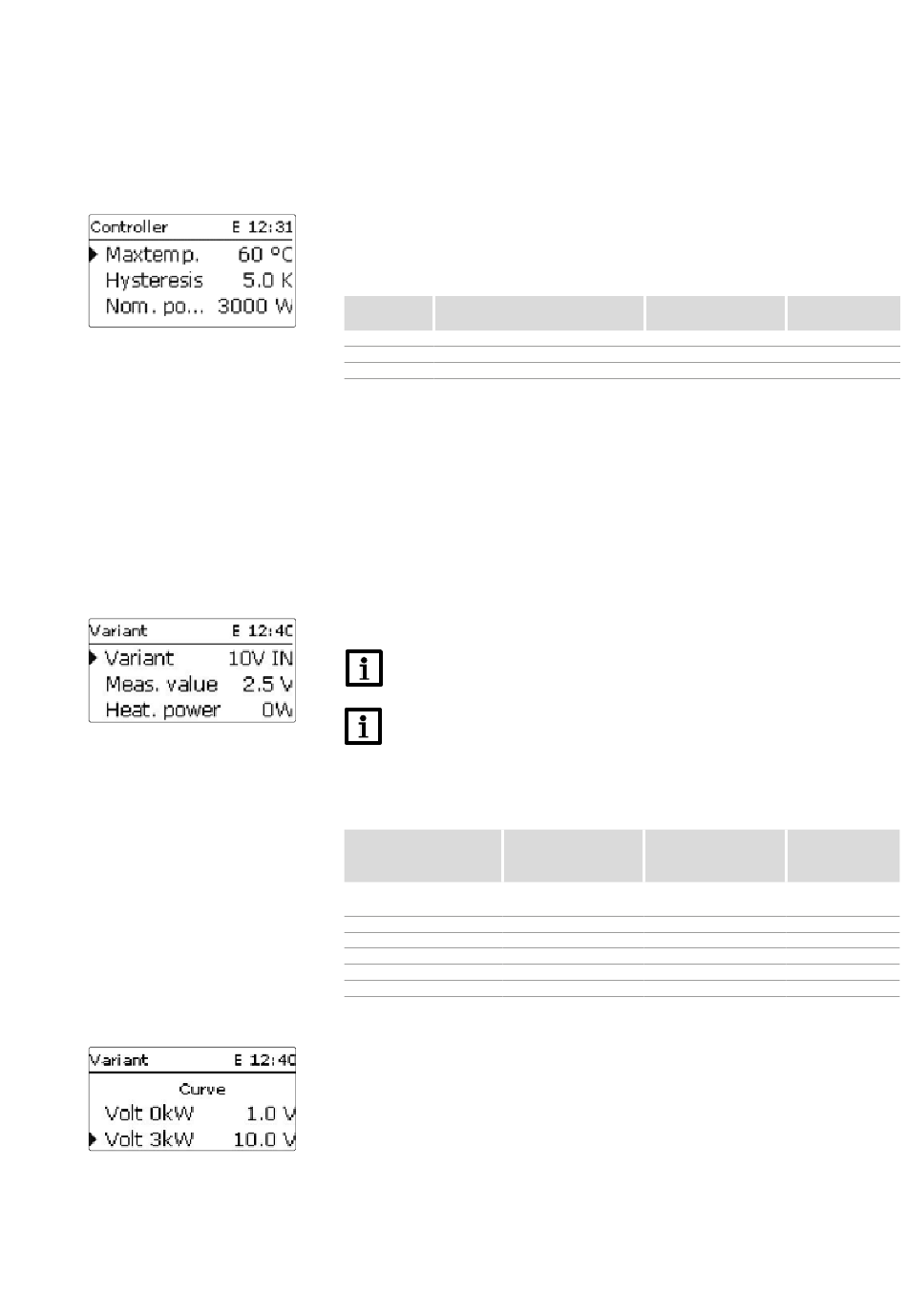 Controller E 12:31
Maxtemp. 60 °C
Hysteresis 5.0 K
Nom. po... 3000 W

Variant E 12:40
Variant 10V IN
Meas. value 2.5 V
Heat. power 0W

Variant E 12:40
Curve
Volt 0kW 1.0 V
Volt 3kW 10.0 V